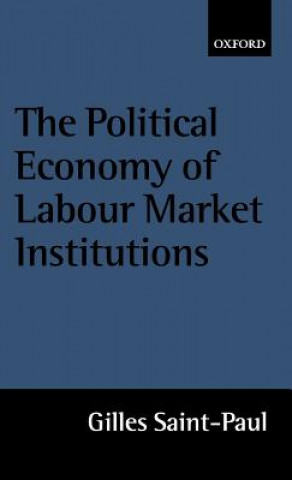 OXFORD

The Political Economy of Labour Market Institutions

Gilles Saint-Paul